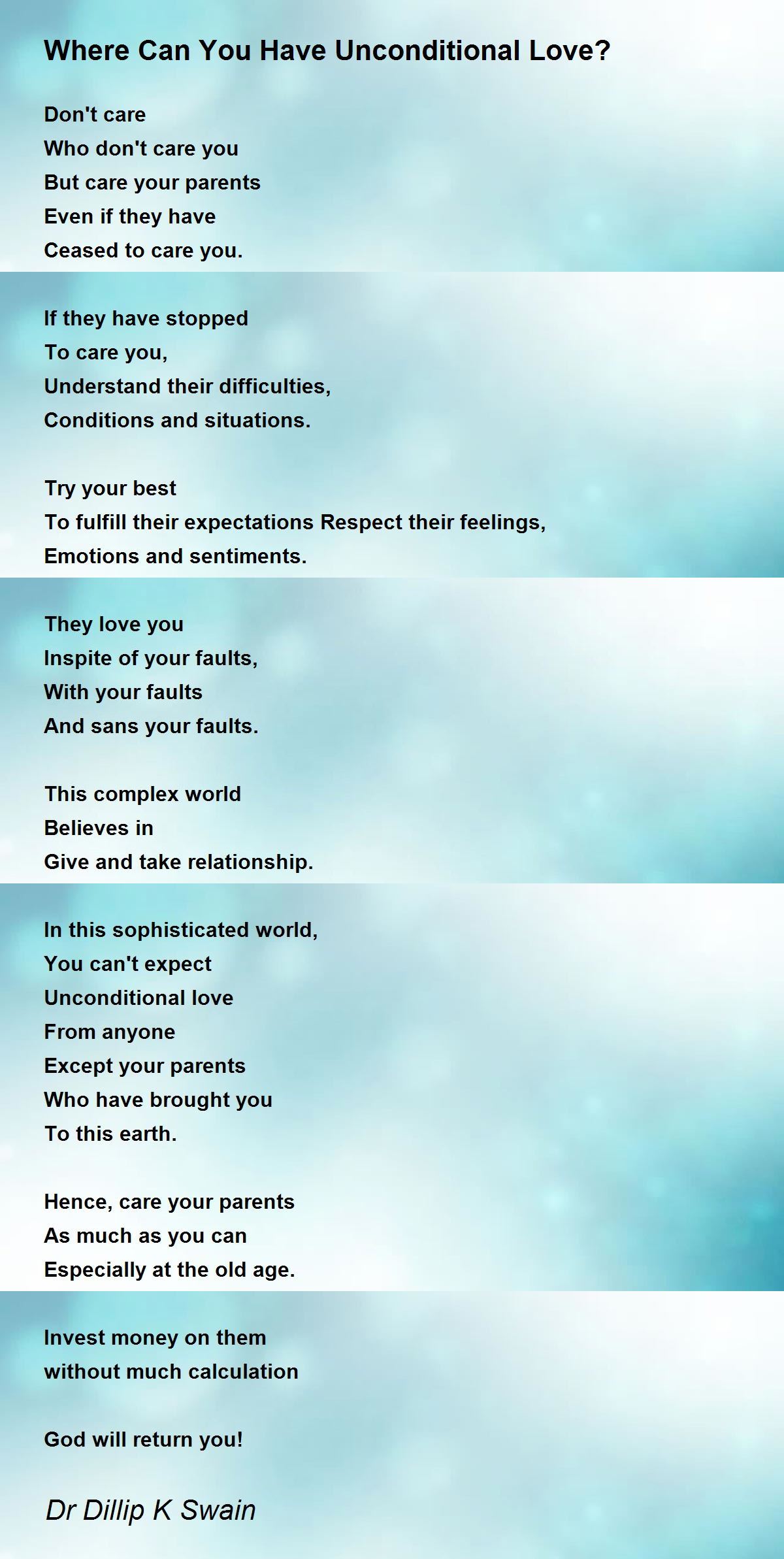 Where Can You Have Unconditional Love?

Don't care
Who don't care you
But care your parents
Even if they have
Ceased to care you.

If they have stopped
To care you,
Understand their difficulties,
Conditions and situations.

Try your best
To fulfill their expectations Respect their feelings,
Emotions and sentiments.

They love you
Inspite of your faults,
With your faults
And sans your faults.

This complex world
Believes in
Give and take relationship.

In this sophisticated world,
You can't expect
Unconditional love
From anyone
Except your parents
Who have brought you
To this earth.

Hence, care your parents
As much as you can
Especially at the old age.

Invest money on them
without much calculation

God will return you!

Dr Dillip K Swain